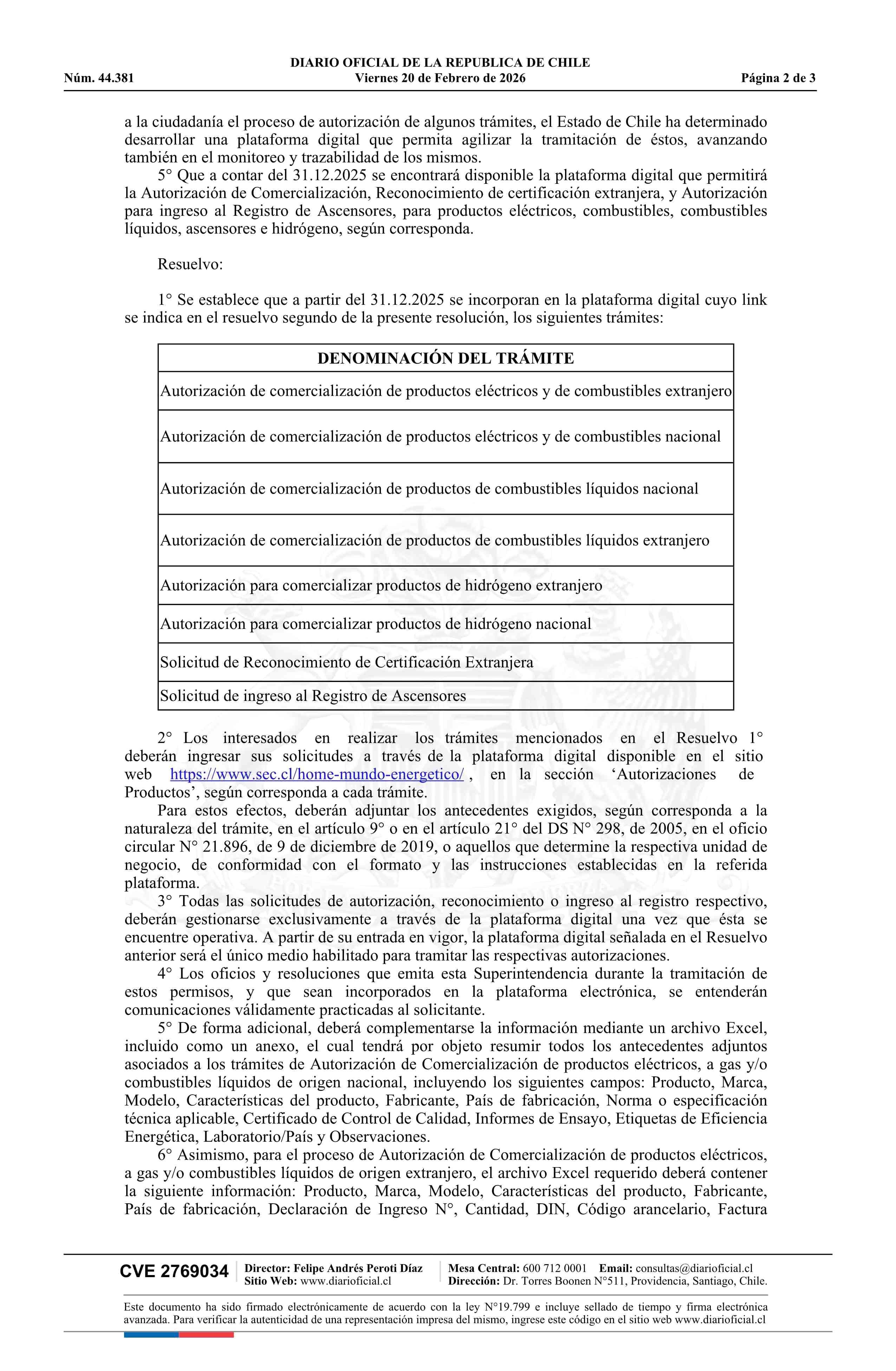 DIARIO OFICIAL DE LA REPUBLICA DE CHILE
Núm. 44.381 Viernes 20 de Febrero de 2026 Página 2 de 3

a la ciudadanía el proceso de autorización de algunos trámites, el Estado de Chile ha determinado desarrollar una plataforma digital que permita agilizar la tramitación de éstos, avanzando también en el monitoreo y trazabilidad de los mismos.

5° Que a contar del 31.12.2025 se encontrará disponible la plataforma digital que permitirá la Autorización de Comercialización, Reconocimiento de certificación extranjera, y Autorización para ingreso al Registro de Ascensores, para productos eléctricos, combustibles, combustibles líquidos, ascensores e hidrógeno, según corresponda.

Resuelvo:

1° Se establece que a partir del 31.12.2025 se incorporan en la plataforma digital cuyo link se indica en el resuelvo segundo de la presente resolución, los siguientes trámites:

| DENOMINACIÓN DEL TRÁMITE |
|---|
| Autorización de comercialización de productos eléctricos y de combustibles extranjero |
| Autorización de comercialización de productos eléctricos y de combustibles nacional |
| Autorización de comercialización de productos de combustibles líquidos nacional |
| Autorización de comercialización de productos de combustibles líquidos extranjero |
| Autorización para comercializar productos de hidrógeno extranjero |
| Autorización para comercializar productos de hidrógeno nacional |
| Solicitud de Reconocimiento de Certificación Extranjera |
| Solicitud de ingreso al Registro de Ascensores |

2° Los interesados en realizar los trámites mencionados en el Resuelvo 1° deberán ingresar sus solicitudes a través de la plataforma digital disponible en el sitio web https://www.sec.cl/home-mundo-energetico/ , en la sección ‘Autorizaciones de Productos’, según corresponda a cada trámite.

Para estos efectos, deberán adjuntar los antecedentes exigidos, según corresponda a la naturaleza del trámite, en el artículo 9° o en el artículo 21° del DS N° 298, de 2005, en el oficio circular N° 21.896, de 9 de diciembre de 2019, o aquellos que determine la respectiva unidad de negocio, de conformidad con el formato y las instrucciones establecidas en la referida plataforma.

3° Todas las solicitudes de autorización, reconocimiento o ingreso al registro respectivo, deberán gestionarse exclusivamente a través de la plataforma digital una vez que ésta se encuentre operativa. A partir de su entrada en vigor, la plataforma digital señalada en el Resuelvo anterior será el único medio habilitado para tramitar las respectivas autorizaciones.

4° Los oficios y resoluciones que emita esta Superintendencia durante la tramitación de estos permisos, y que sean incorporados en la plataforma electrónica, se entenderán comunicaciones válidamente practicadas al solicitante.

5° De forma adicional, deberá complementarse la información mediante un archivo Excel, incluido como un anexo, el cual tendrá por objeto resumir todos los antecedentes adjuntos asociados a los trámites de Autorización de Comercialización de productos eléctricos, a gas y/o combustibles líquidos de origen nacional, incluyendo los siguientes campos: Producto, Marca, Modelo, Características del producto, Fabricante, País de fabricación, Norma o especificación técnica aplicable, Certificado de Control de Calidad, Informes de Ensayo, Etiquetas de Eficiencia Energética, Laboratorio/País y Observaciones.

6° Asimismo, para el proceso de Autorización de Comercialización de productos eléctricos, a gas y/o combustibles líquidos de origen extranjero, el archivo Excel requerido deberá contener la siguiente información: Producto, Marca, Modelo, Características del producto, Fabricante, País de fabricación, Declaración de Ingreso N°, Cantidad, DIN, Código arancelario, Factura

CVE 2769034 Director: Felipe Andrés Peroti Díaz Sitio Web: www.diarioficial.cl Mesa Central: 600 712 0001 Email: consultas@diarioficial.cl Dirección: Dr. Torres Boonen N°511, Providencia, Santiago, Chile.

Este documento ha sido firmado electrónicamente de acuerdo con la ley N°19.799 e incluye sellado de tiempo y firma electrónica avanzada. Para verificar la autenticidad de una representación impresa del mismo, ingrese este código en el sitio web www.diarioficial.cl